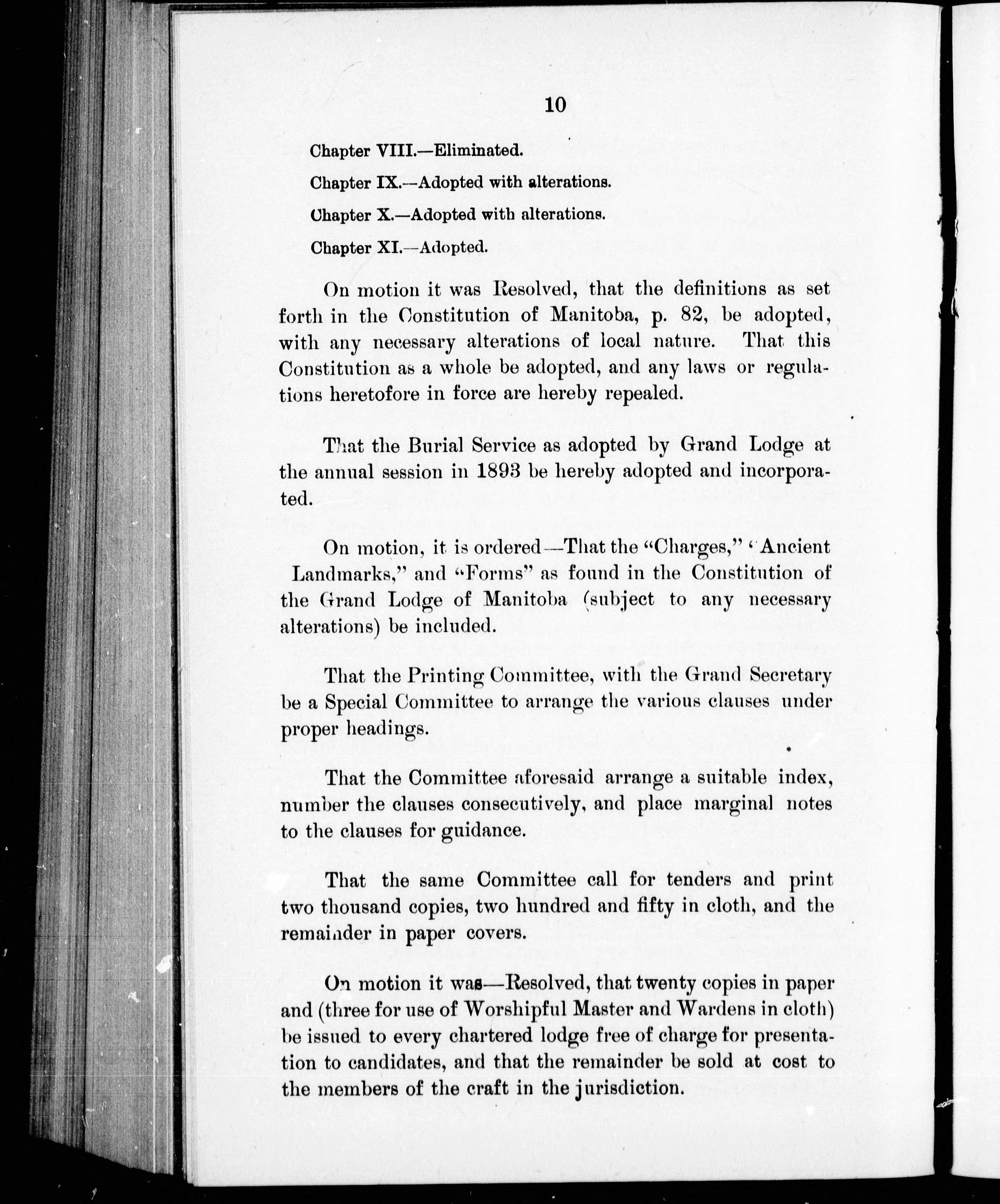 10

Chapter VIII.—Eliminated.

Chapter IX.—Adopted with alterations.

Chapter X.—Adopted with alterations.

Chapter XI.—Adopted.

On motion it was Resolved, that the definitions as set forth in the Constitution of Manitoba, p. 82, be adopted, with any necessary alterations of local nature. That this Constitution as a whole be adopted, and any laws or regulations heretofore in force are hereby repealed.

That the Burial Service as adopted by Grand Lodge at the annual session in 1893 be hereby adopted and incorporated.

On motion, it is ordered—That the "Charges," "Ancient Landmarks," and "Forms" as found in the Constitution of the Grand Lodge of Manitoba (subject to any necessary alterations) be included.

That the Printing Committee, with the Grand Secretary be a Special Committee to arrange the various clauses under proper headings.

That the Committee aforesaid arrange a suitable index, number the clauses consecutively, and place marginal notes to the clauses for guidance.

That the same Committee call for tenders and print two thousand copies, two hundred and fifty in cloth, and the remainder in paper covers.

On motion it was—Resolved, that twenty copies in paper and (three for use of Worshipful Master and Wardens in cloth) be issued to every chartered lodge free of charge for presentation to candidates, and that the remainder be sold at cost to the members of the craft in the jurisdiction.